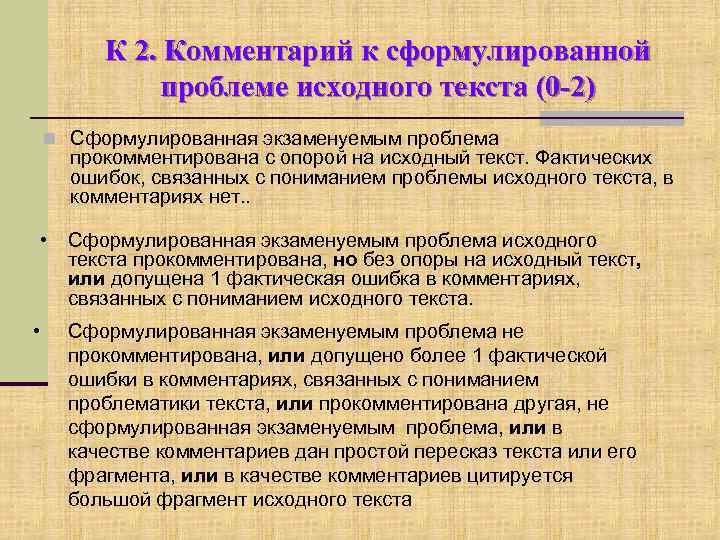 К 2. Комментарий к сформулированной проблеме исходного текста (0-2)

Сформулированная экзаменуемым проблема прокомментирована с опорой на исходный текст. Фактических ошибок, связанных с пониманием проблемы исходного текста, в комментариях нет..

• Сформулированная экзаменуемым проблема исходного текста прокомментирована, но без опоры на исходный текст, или допущена 1 фактическая ошибка в комментариях, связанных с пониманием исходного текста.

• Сформулированная экзаменуемым проблема не прокомментирована, или допущено более 1 фактической ошибки в комментариях, связанных с пониманием проблематики текста, или прокомментирована другая, не сформулированная экзаменуемым проблема, или в качестве комментариев дан простой пересказ текста или его фрагмента, или в качестве комментариев цитируется большой фрагмент исходного текста